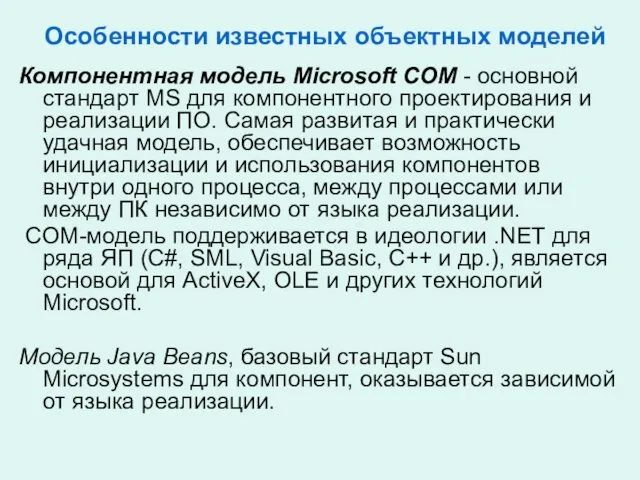 Особенности известных объектных моделей

Компонентная модель Microsoft COM - основной стандарт MS для компонентного проектирования и реализации ПО. Самая развитая и практически удачная модель, обеспечивает возможность инициализации и использования компонентов внутри одного процесса, между процессами или между ПК независимо от языка реализации.

COM-модель поддерживается в идеологии .NET для ряда ЯП (C#, SML, Visual Basic, C++ и др.), является основой для ActiveX, OLE и других технологий Microsoft.

Модель Java Beans, базовый стандарт Sun Microsystems для компонент, оказывается зависимой от языка реализации.